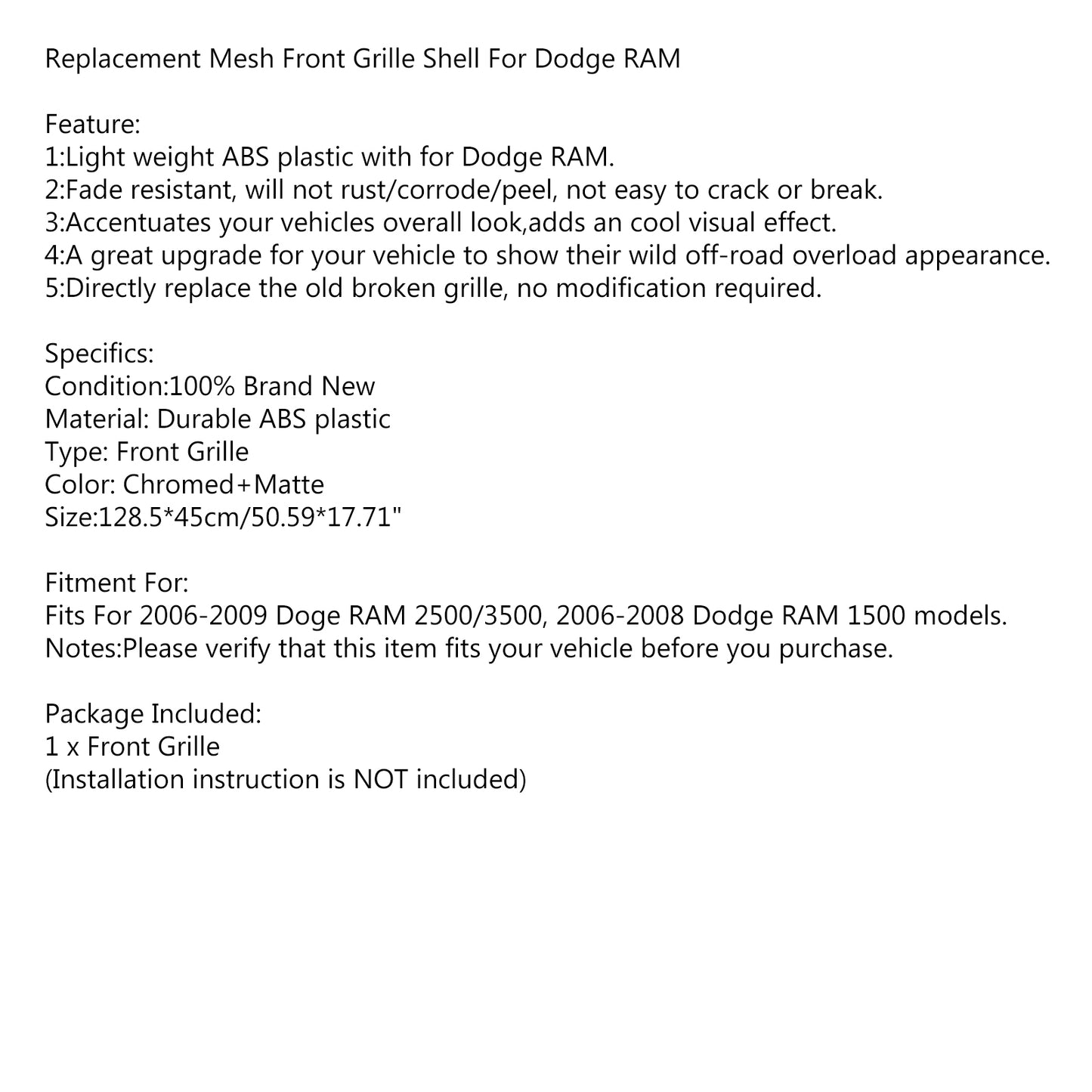 Replacement Mesh Front Grille Shell For Dodge RAM

Feature:
1:Light weight ABS plastic with for Dodge RAM.
2:Fade resistant, will not rust/corrode/peel, not easy to crack or break.
3:Accentuates your vehicles overall look,adds an cool visual effect.
4:A great upgrade for your vehicle to show their wild off-road overload appearance.
5:Directly replace the old broken grille, no modification required.

Specifics:
Condition:100% Brand New
Material: Durable ABS plastic
Type: Front Grille
Color: Chromed+Matte
Size:128.5*45cm/50.59*17.71"

Fitment For:
Fits For 2006-2009 Doge RAM 2500/3500, 2006-2008 Dodge RAM 1500 models.
Notes:Please verify that this item fits your vehicle before you purchase.

Package Included:
1 x Front Grille
(Installation instruction is NOT included)